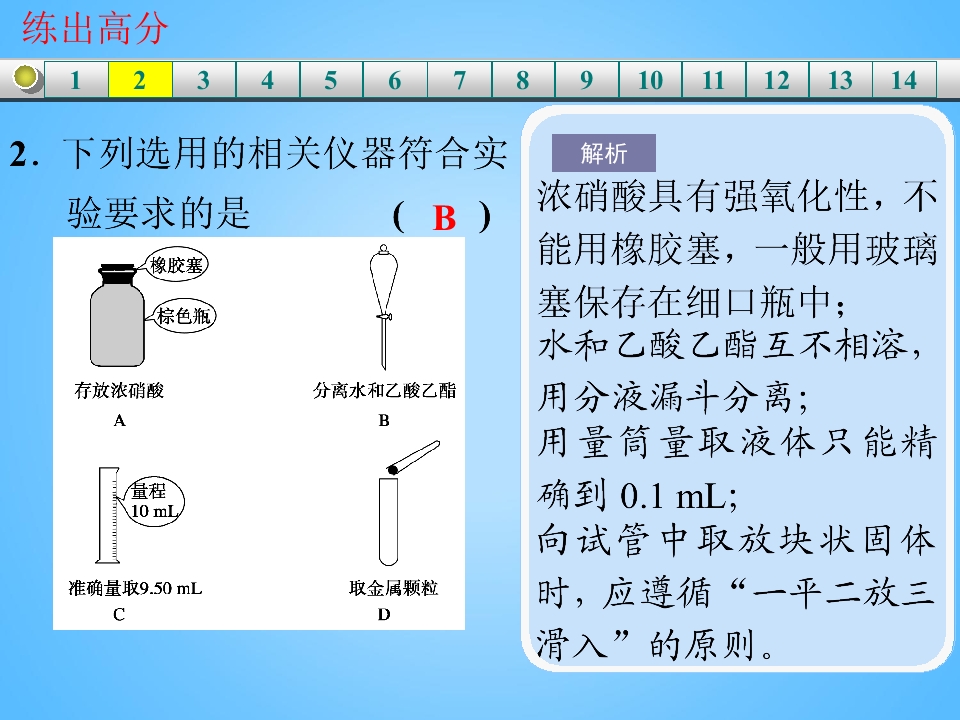 练出高分

1 2 3 4 5 6 7 8 9 10 11 12 13 14

2．下列选用的相关仪器符合实验要求的是 ( B )

橡胶塞
棕色瓶
存放浓硝酸
A

分离水和乙酸乙酯
B

量程
10 mL
准确量取9.50 mL
C

取金属颗粒
D

解析

浓硝酸具有强氧化性，不能用橡胶塞，一般用玻璃塞保存在细口瓶中；
水和乙酸乙酯互不相溶，用分液漏斗分离；
用量筒量取液体只能精确到 0.1 mL；
向试管中取放块状固体时，应遵循“一平二放三滑入”的原则。